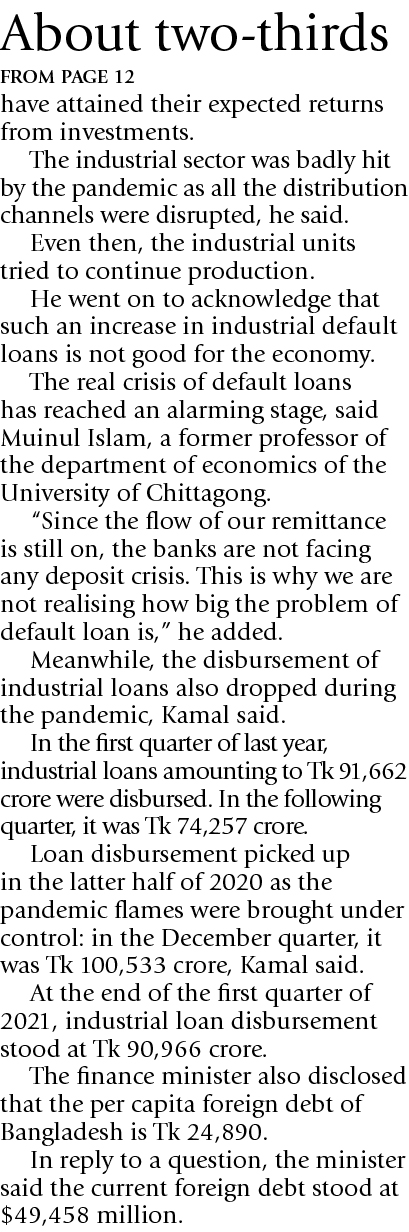 About two-thirds

FROM PAGE 12

have attained their expected returns from investments.

The industrial sector was badly hit by the pandemic as all the distribution channels were disrupted, he said.

Even then, the industrial units tried to continue production.

He went on to acknowledge that such an increase in industrial default loans is not good for the economy.

The real crisis of default loans has reached an alarming stage, said Muinul Islam, a former professor of the department of economics of the University of Chittagong.

"Since the flow of our remittance is still on, the banks are not facing any deposit crisis. This is why we are not realising how big the problem of default loan is," he added.

Meanwhile, the disbursement of industrial loans also dropped during the pandemic, Kamal said.

In the first quarter of last year, industrial loans amounting to Tk 91,662 crore were disbursed. In the following quarter, it was Tk 74,257 crore.

Loan disbursement picked up in the latter half of 2020 as the pandemic flames were brought under control: in the December quarter, it was Tk 100,533 crore, Kamal said.

At the end of the first quarter of 2021, industrial loan disbursement stood at Tk 90,966 crore.

The finance minister also disclosed that the per capita foreign debt of Bangladesh is Tk 24,890.

In reply to a question, the minister said the current foreign debt stood at $49,458 million.